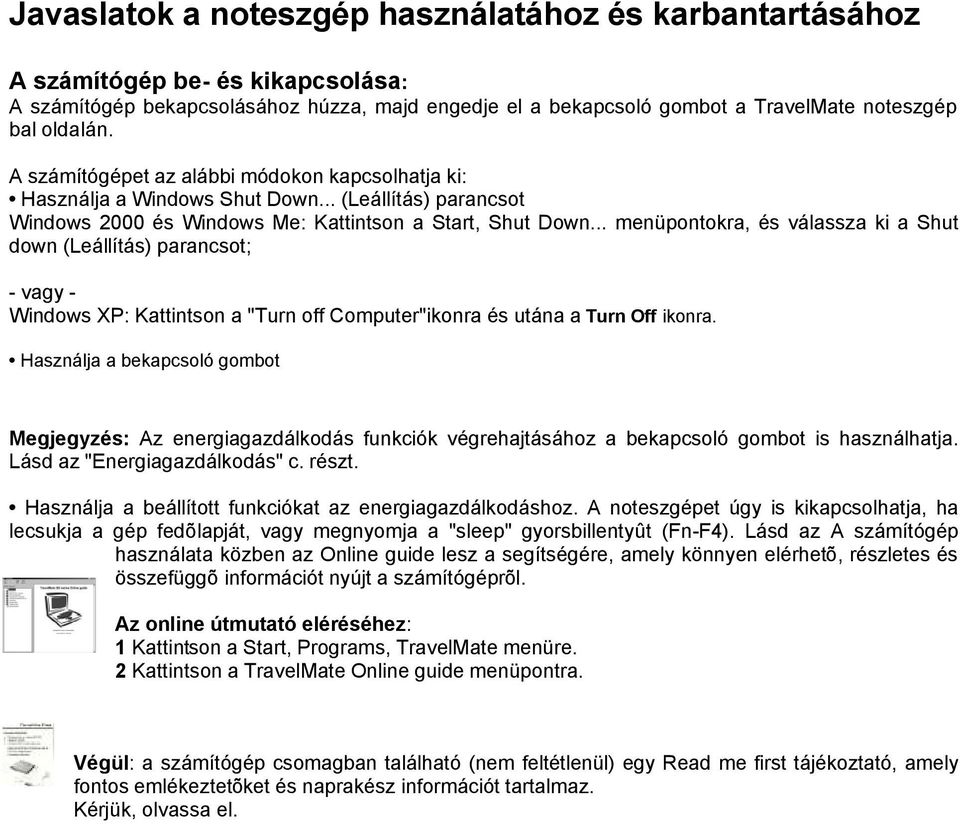 Javaslatok a noteszgép használatához és karbantartásához

A számítógép be- és kikapcsolása:
A számítógép bekapcsolásához húzza, majd engedje el a bekapcsoló gombot a TravelMate noteszgép bal oldalán.

A számítógépet az alábbi módokon kapcsolhatja ki:
• Használja a Windows Shut Down... (Leállítás) parancsot
Windows 2000 és Windows Me: Kattintson a Start, Shut Down... menüpontokra, és válassza ki a Shut down (Leállítás) parancsot;

- vagy -
Windows XP: Kattintson a "Turn off Computer"ikonra és utána a Turn Off ikonra.

• Használja a bekapcsoló gombot

Megjegyzés: Az energiagazdálkodás funkciók végrehajtásához a bekapcsoló gombot is használhatja. Lásd az "Energiagazdálkodás" c. részt.

• Használja a beállított funkciókat az energiagazdálkodáshoz. A noteszgépet úgy is kikapcsolhatja, ha lecsukja a gép fedõlapját, vagy megnyomja a "sleep" gyorsbillentyût (Fn-F4). Lásd az A számítógép használata közben az Online guide lesz a segítségére, amely könnyen elérhetõ, részletes és összefüggõ információt nyújt a számítógéprõl.

Az online útmutató eléréséhez:
1 Kattintson a Start, Programs, TravelMate menüre.
2 Kattintson a TravelMate Online guide menüpontra.

Végül: a számítógép csomagban található (nem feltétlenül) egy Read me first tájékoztató, amely fontos emlékeztetõket és naprakész információt tartalmaz.
Kérjük, olvassa el.